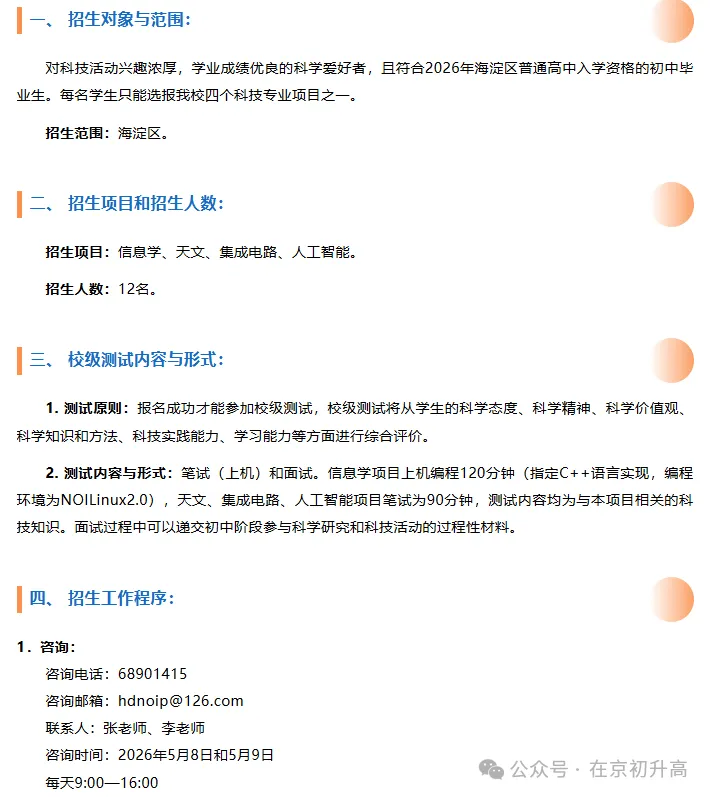 一、 招生对象与范围：

对科技活动兴趣浓厚，学业成绩优良的科学爱好者，且符合2026年海淀区普通高中入学资格的初中毕业生。每名学生只能选报我校四个科技专业项目之一。

招生范围：海淀区。

二、 招生项目和招生人数：

招生项目：信息学、天文、集成电路、人工智能。

招生人数：12名。

三、 校级测试内容与形式：

1. 测试原则：报名成功才能参加校级测试，校级测试将从学生的科学态度、科学精神、科学价值观、科学知识和方法、科技实践能力、学习能力等方面进行综合评价。

2. 测试内容与形式：笔试（上机）和面试。信息学项目上机编程120分钟（指定C++语言实现，编程环境为NOILinux2.0），天文、集成电路、人工智能项目笔试为90分钟，测试内容均为与本项目相关的科技知识。面试过程中可以递交初中阶段参与科学研究和科技活动的过程性材料。

四、 招生工作程序：

1．咨询：
咨询电话：68901415
咨询邮箱：hdnoip@126.com
联系人：张老师、李老师
咨询时间：2026年5月8日和5月9日
每天9:00—16:00

公众号 · 在京初升高